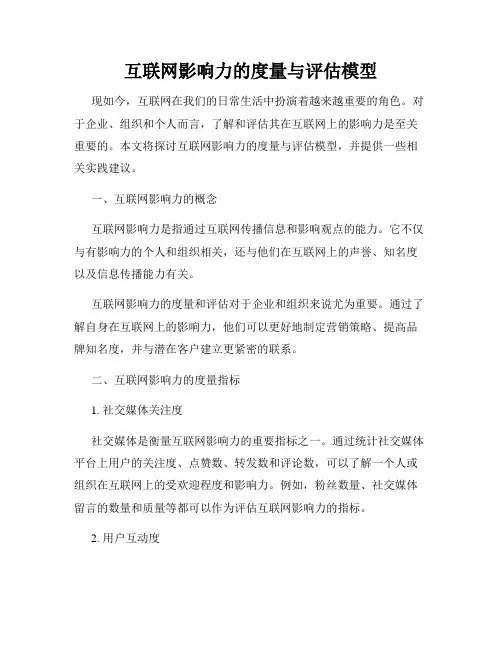 互联网影响力的度量与评估模型

现如今，互联网在我们的日常生活中扮演着越来越重要的角色。对于企业、组织和个人而言，了解和评估其在互联网上的影响力是至关重要的。本文将探讨互联网影响力的度量与评估模型，并提供一些相关实践建议。

一、互联网影响力的概念

互联网影响力是指通过互联网传播信息和影响观点的能力。它不仅与有影响力的个人和组织相关，还与他们在互联网上的声誉、知名度以及信息传播能力有关。

互联网影响力的度量和评估对于企业和组织来说尤为重要。通过了解自身在互联网上的影响力，他们可以更好地制定营销策略、提高品牌知名度，并与潜在客户建立更紧密的联系。

二、互联网影响力的度量指标

1. 社交媒体关注度

社交媒体是衡量互联网影响力的重要指标之一。通过统计社交媒体平台上用户的关注度、点赞数、转发数和评论数，可以了解一个人或组织在互联网上的受欢迎程度和影响力。例如，粉丝数量、社交媒体留言的数量和质量等都可以作为评估互联网影响力的指标。

2. 用户互动度